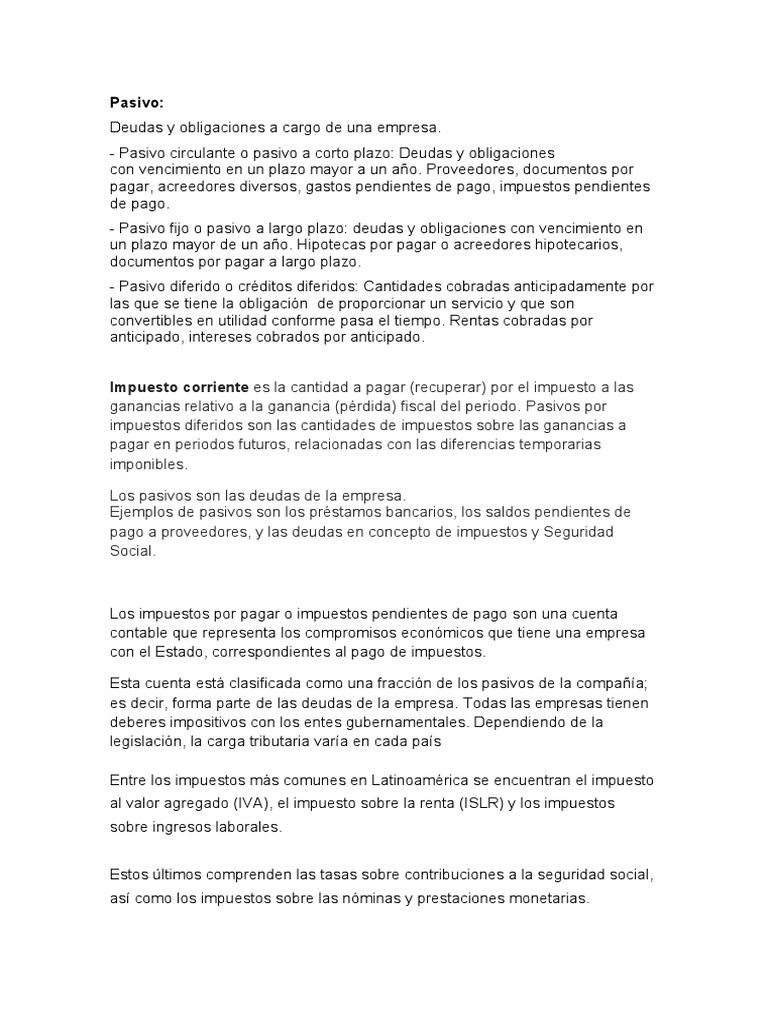 Pasivo:

Deudas y obligaciones a cargo de una empresa.

- Pasivo circulante o pasivo a corto plazo: Deudas y obligaciones con vencimiento en un plazo mayor a un año. Proveedores, documentos por pagar, acreedores diversos, gastos pendientes de pago, impuestos pendientes de pago.

- Pasivo fijo o pasivo a largo plazo: deudas y obligaciones con vencimiento en un plazo mayor de un año. Hipotecas por pagar o acreedores hipotecarios, documentos por pagar a largo plazo.

- Pasivo diferido o créditos diferidos: Cantidades cobradas anticipadamente por las que se tiene la obligación de proporcionar un servicio y que son convertibles en utilidad conforme pasa el tiempo. Rentas cobradas por anticipado, intereses cobrados por anticipado.

Impuesto corriente es la cantidad a pagar (recuperar) por el impuesto a las ganancias relativo a la ganancia (pérdida) fiscal del periodo. Pasivos por impuestos diferidos son las cantidades de impuestos sobre las ganancias a pagar en periodos futuros, relacionadas con las diferencias temporarias imponibles.

Los pasivos son las deudas de la empresa.
Ejemplos de pasivos son los préstamos bancarios, los saldos pendientes de pago a proveedores, y las deudas en concepto de impuestos y Seguridad Social.

Los impuestos por pagar o impuestos pendientes de pago son una cuenta contable que representa los compromisos económicos que tiene una empresa con el Estado, correspondientes al pago de impuestos.

Esta cuenta está clasificada como una fracción de los pasivos de la compañía; es decir, forma parte de las deudas de la empresa. Todas las empresas tienen deberes impositivos con los entes gubernamentales. Dependiendo de la legislación, la carga tributaria varía en cada país

Entre los impuestos más comunes en Latinoamérica se encuentran el impuesto al valor agregado (IVA), el impuesto sobre la renta (ISLR) y los impuestos sobre ingresos laborales.

Estos últimos comprenden las tasas sobre contribuciones a la seguridad social, así como los impuestos sobre las nóminas y prestaciones monetarias.